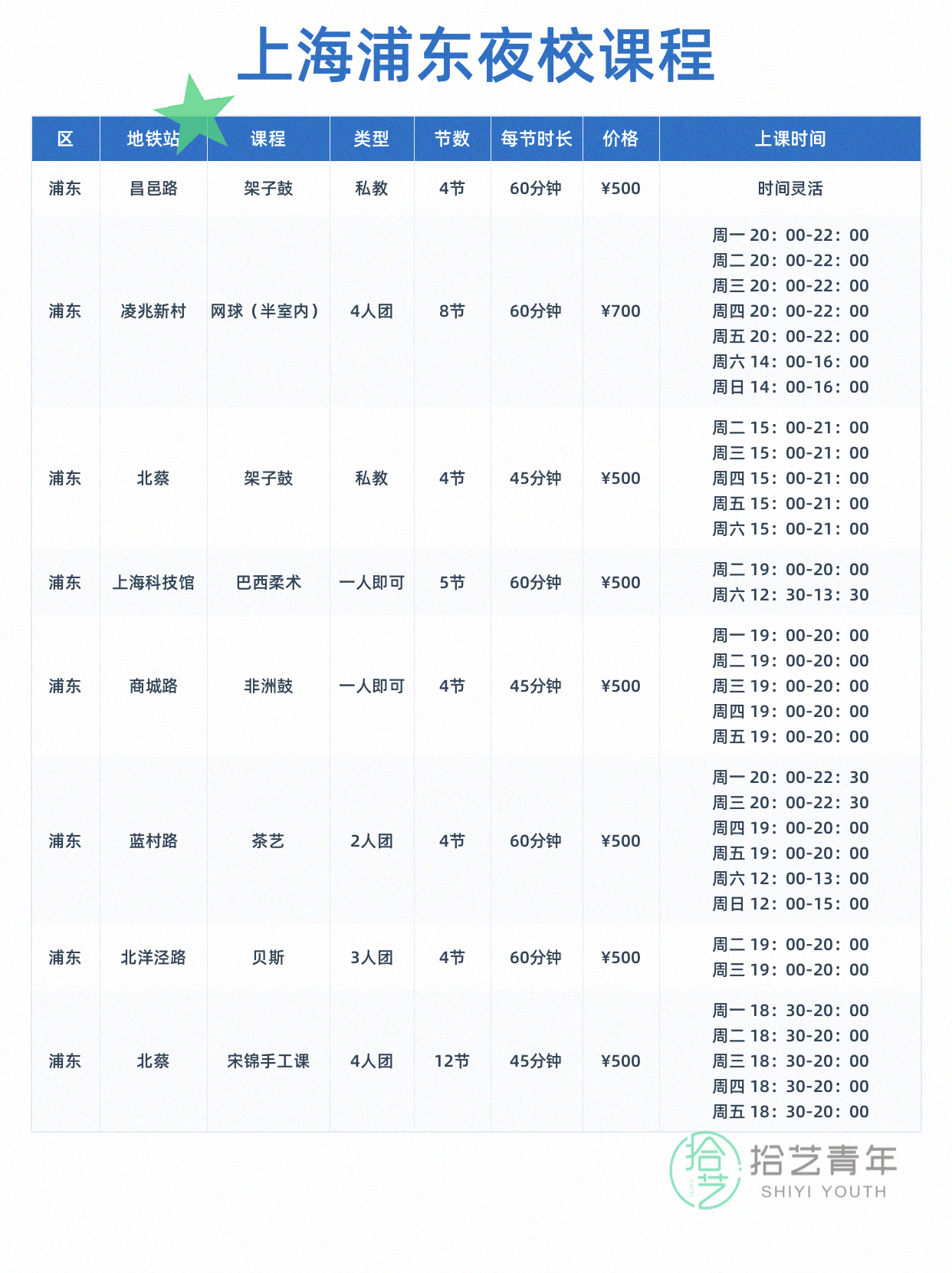 上海浦东夜校课程

| 区 | 地铁站 | 课程 | 类型 | 节数 | 每节时长 | 价格 | 上课时间 |
|---|---|---|---|---|---|---|---|
| 浦东 | 昌邑路 | 架子鼓 | 私教 | 4节 | 60分钟 | ¥500 | 时间灵活 |
| 浦东 | 凌兆新村 | 网球（半室内） | 4人团 | 8节 | 60分钟 | ¥700 | 周一20：00-22：00 周二20：00-22：00 周三20：00-22：00 周四20：00-22：00 周五20：00-22：00 周六14：00-16：00 周日14：00-16：00 |
| 浦东 | 北蔡 | 架子鼓 | 私教 | 4节 | 45分钟 | ¥500 | 周二15：00-21：00 周三15：00-21：00 周四15：00-21：00 周五15：00-21：00 周六15：00-21：00 |
| 浦东 | 上海科技馆 | 巴西柔术 | 一人即可 | 5节 | 60分钟 | ¥500 | 周二19：00-20：00 周六12：30-13：30 |
| 浦东 | 商城路 | 非洲鼓 | 一人即可 | 4节 | 45分钟 | ¥500 | 周一19：00-20：00 周二19：00-20：00 周三19：00-20：00 周四19：00-20：00 周五19：00-20：00 |
| 浦东 | 蓝村路 | 茶艺 | 2人团 | 4节 | 60分钟 | ¥500 | 周一20：00-22：30 周三20：00-22：30 周四19：00-20：00 周五19：00-20：00 周六12：00-13：00 周日12：00-15：00 |
| 浦东 | 北洋泾路 | 贝斯 | 3人团 | 4节 | 60分钟 | ¥500 | 周二19：00-20：00 周三19：00-20：00 |
| 浦东 | 北蔡 | 宋锦手工课 | 4人团 | 12节 | 45分钟 | ¥500 | 周一18：30-20：00 周二18：30-20：00 周三18：30-20：00 周四18：30-20：00 周五18：30-20：00 |

拾艺青年
SHIYI YOUTH